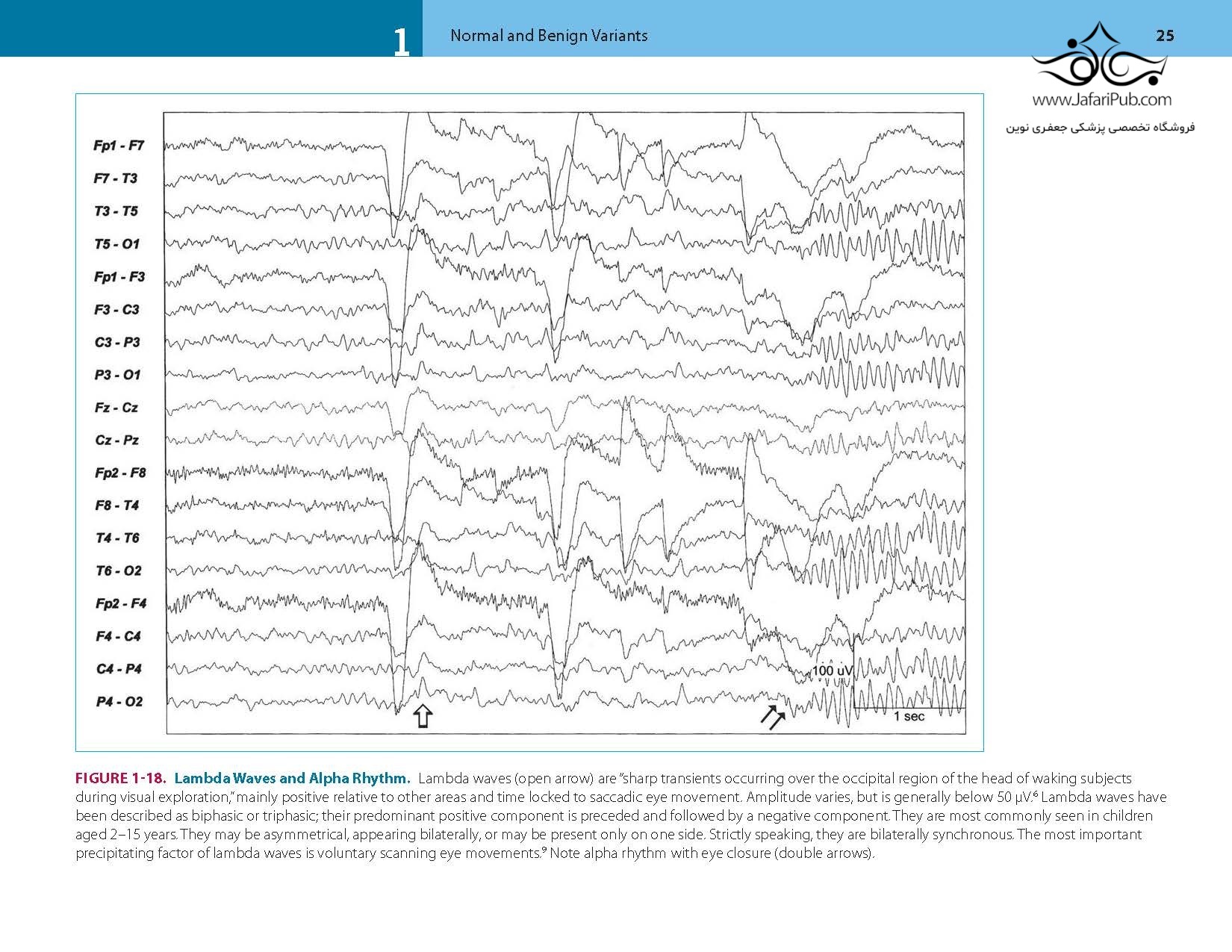 1 Normal and Benign Variants 25

www.JafariPub.com
فروشگاه تخصصی پزشکی جعفری نوین

Fp1 - F7
F7 - T3
T3 - T5
T5 - O1
Fp1 - F3
F3 - C3
C3 - P3
P3 - O1
Fz - Cz
Cz - Pz
Fp2 - F8
F8 - T4
T4 - T6
T6 - O2
Fp2 - F4
F4 - C4
C4 - P4
P4 - O2

100 uV
1 sec

FIGURE 1-18. Lambda Waves and Alpha Rhythm. Lambda waves (open arrow) are "sharp transients occurring over the occipital region of the head of waking subjects during visual exploration," mainly positive relative to other areas and time locked to saccadic eye movement. Amplitude varies, but is generally below 50 µV.$^6$ Lambda waves have been described as biphasic or triphasic; their predominant positive component is preceded and followed by a negative component. They are most commonly seen in children aged 2–15 years. They may be asymmetrical, appearing bilaterally, or may be present only on one side. Strictly speaking, they are bilaterally synchronous. The most important precipitating factor of lambda waves is voluntary scanning eye movements.$^9$ Note alpha rhythm with eye closure (double arrows).